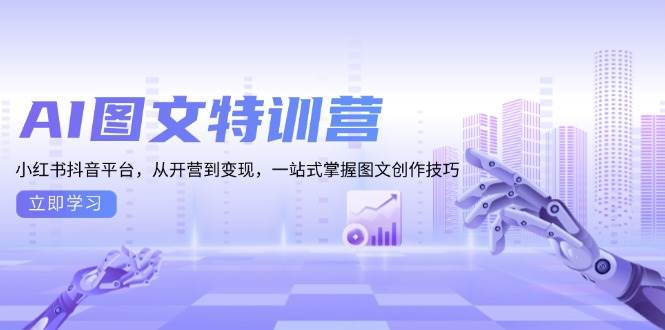 AI图文特训营

小红书抖音平台，从开营到变现，一站式掌握图文创作技巧

立即学习